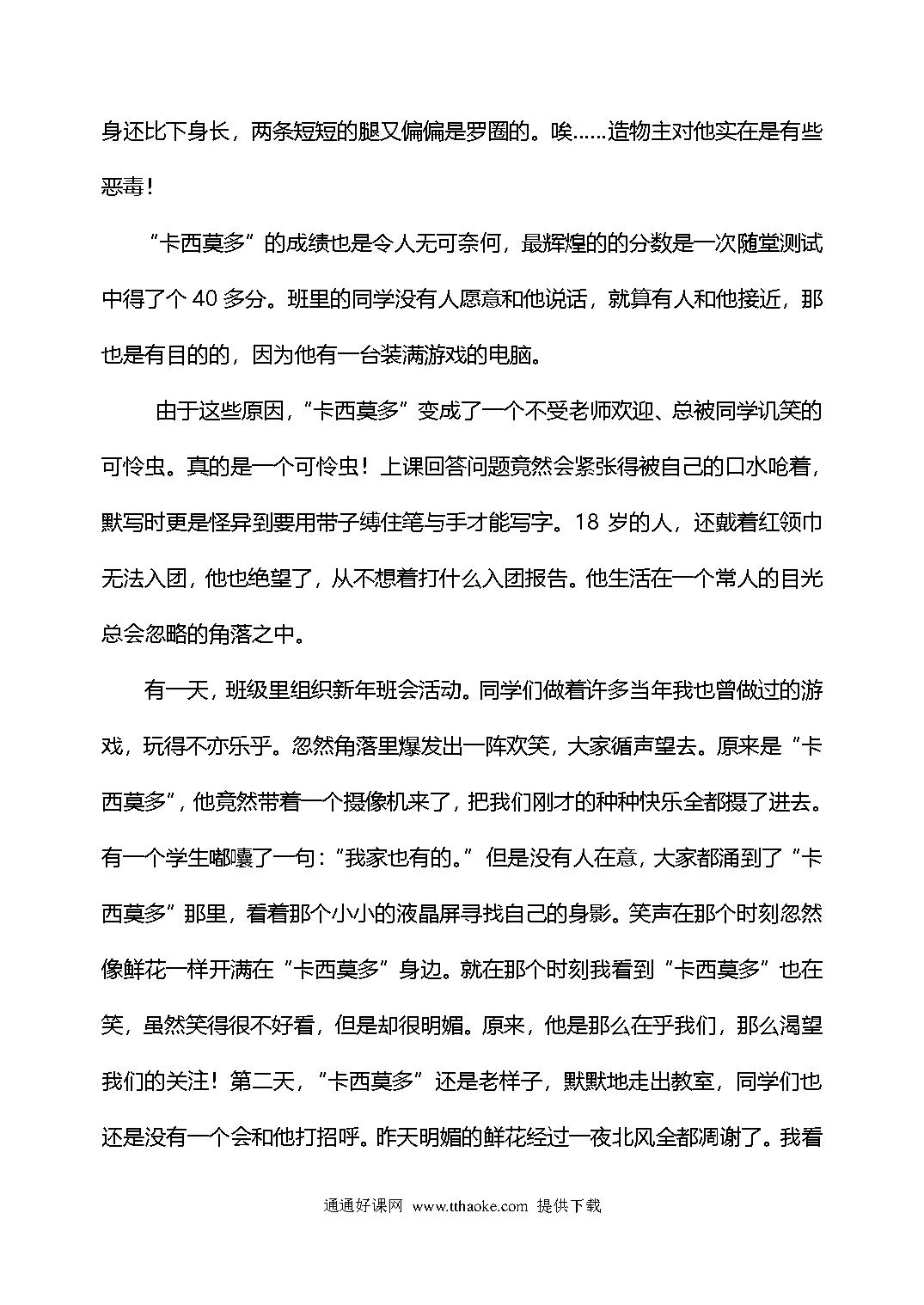 身还比下身长，两条短短的腿又偏偏是罗圈的。唉……造物主对他实在是有些恶毒！

“卡西莫多”的成绩也是令人无可奈何，最辉煌的的分数是一次随堂测试中得了个 40 多分。班里的同学没有人愿意和他说话，就算有人和他接近，那也是有目的的，因为他有一台装满游戏的电脑。

由于这些原因，“卡西莫多”变成了一个不受老师欢迎、总被同学讥笑的可怜虫。真的是一个可怜虫！上课回答问题竟然会紧张得被自己的口水呛着，默写时更是怪异到要用带子缚住笔与手才能写字。18 岁的人，还戴着红领巾无法入团，他也绝望了，从不想着打什么入团报告。他生活在一个常人的目光总会忽略的角落之中。

有一天，班级里组织新年班会活动。同学们做着许多当年我也曾做过的游戏，玩得不亦乐乎。忽然角落里爆发出一阵欢笑，大家循声望去。原来是“卡西莫多”，他竟然带着一个摄像机来了，把我们刚才的种种快乐全都摄了进去。有一个学生嘟囔了一句：“我家也有的。”但是没有人在意，大家都涌到了“卡西莫多”那里，看着那个小小的液晶屏寻找自己的身影。笑声在那个时刻忽然像鲜花一样开满在“卡西莫多”身边。就在那个时刻我看到“卡西莫多”也在笑，虽然笑得很不好看，但是却很明媚。原来，他是那么在乎我们，那么渴望我们的关注！第二天，“卡西莫多”还是老样子，默默地走出教室，同学们也还是没有一个会和他打招呼。昨天明媚的鲜花经过一夜北风全都凋谢了。我看

通通好课网 www.tthaoke.com 提供下载